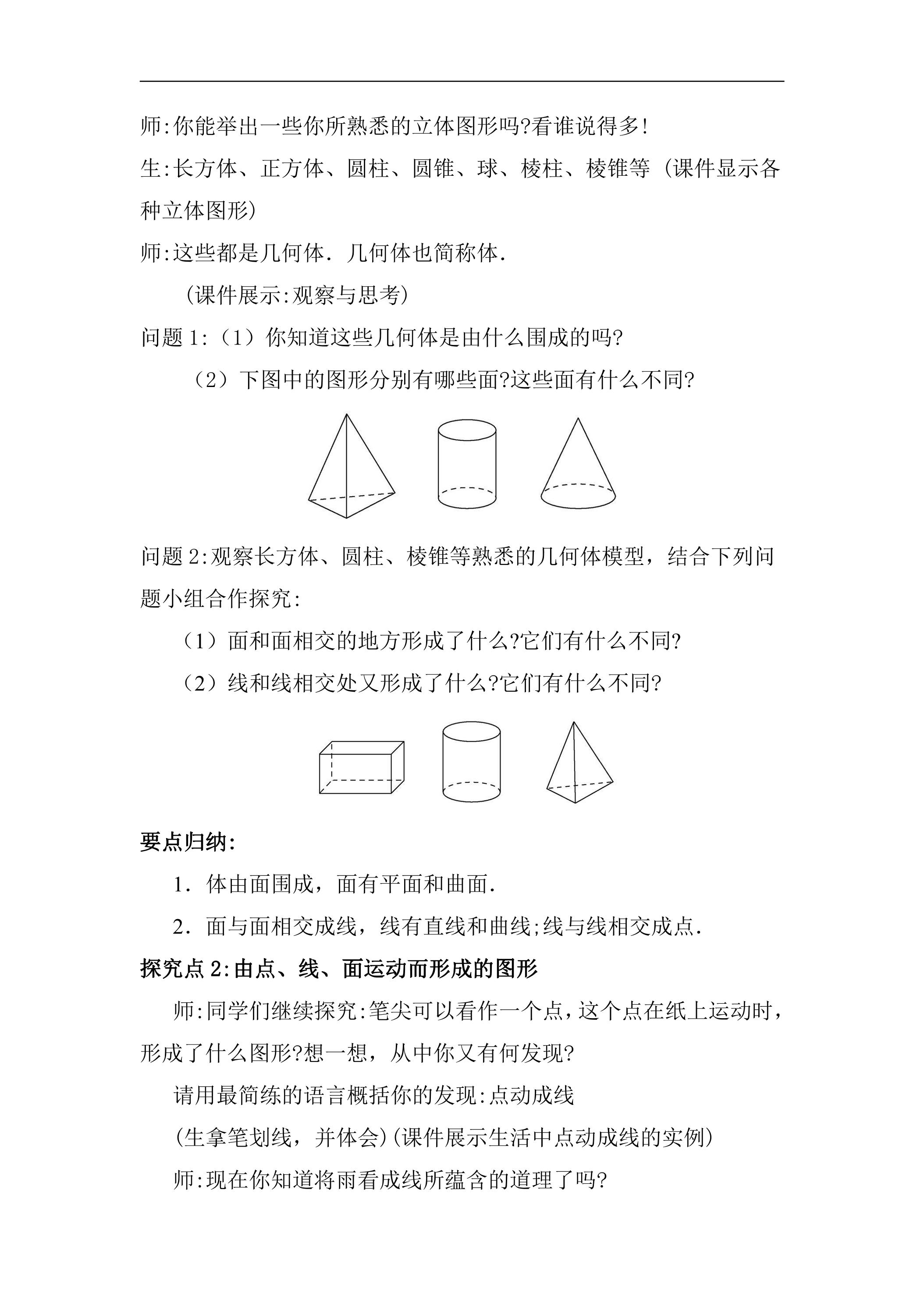 师:你能举出一些你所熟悉的立体图形吗?看谁说得多!

生:长方体、正方体、圆柱、圆锥、球、棱柱、棱锥等(课件显示各种立体图形)

师:这些都是几何体．几何体也简称体．

(课件展示:观察与思考)

问题1:(1)你知道这些几何体是由什么围成的吗?

(2)下图中的图形分别有哪些面?这些面有什么不同?

问题2:观察长方体、圆柱、棱锥等熟悉的几何体模型，结合下列问题小组合作探究:

(1)面和面相交的地方形成了什么?它们有什么不同?

(2)线和线相交处又形成了什么?它们有什么不同?

要点归纳:

1．体由面围成，面有平面和曲面．

2．面与面相交成线，线有直线和曲线;线与线相交成点．

探究点2:由点、线、面运动而形成的图形

师:同学们继续探究:笔尖可以看作一个点，这个点在纸上运动时，形成了什么图形?想一想，从中你又有何发现?

请用最简练的语言概括你的发现:点动成线

(生拿笔划线，并体会)(课件展示生活中点动成线的实例)

师:现在你知道将雨看成线所蕴含的道理了吗?